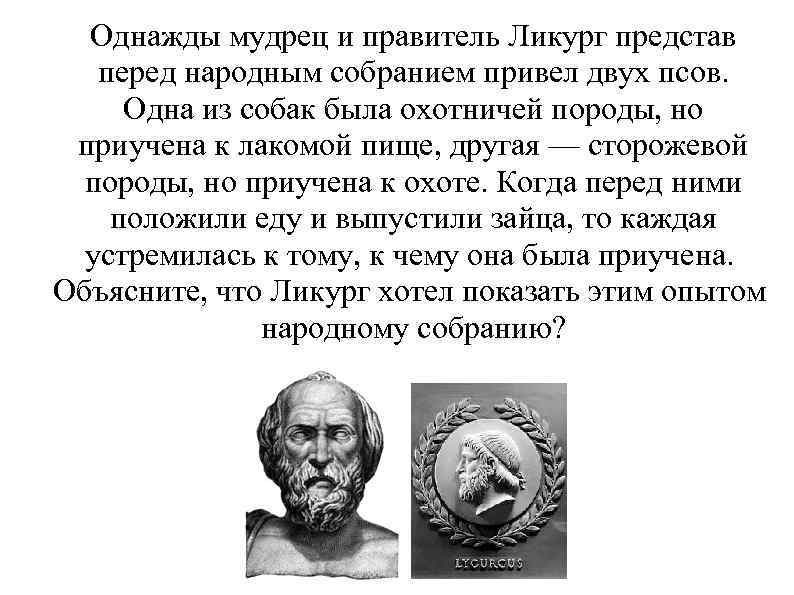 Однажды мудрец и правитель Ликург представ перед народным собранием привел двух псов. Одна из собак была охотничей породы, но приучена к лакомой пище, другая — сторожевой породы, но приучена к охоте. Когда перед ними положили еду и выпустили зайца, то каждая устремилась к тому, к чему она была приучена. Объясните, что Ликург хотел показать этим опытом народному собранию?

LYCURGUS